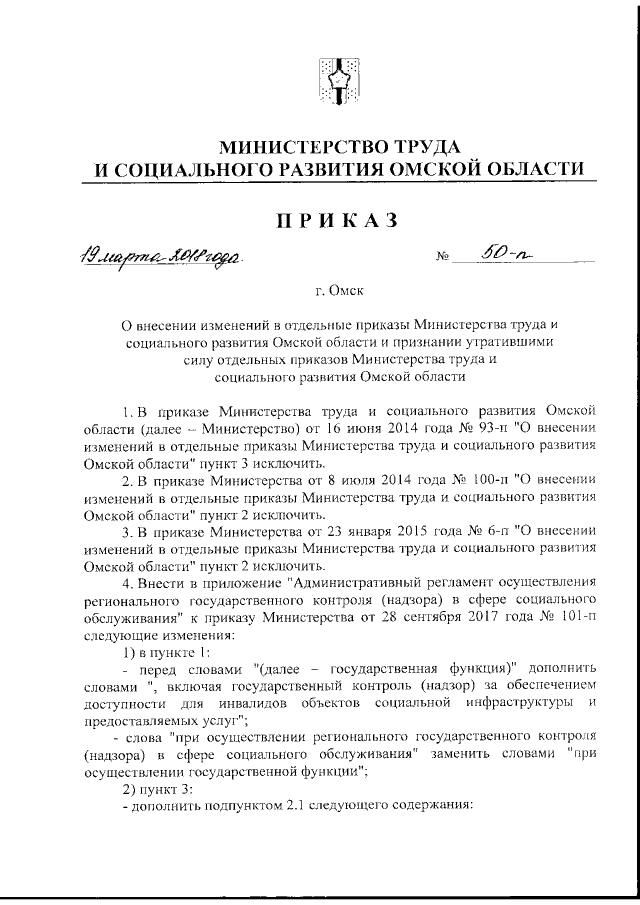 МИНИСТЕРСТВО ТРУДА
И СОЦИАЛЬНОГО РАЗВИТИЯ ОМСКОЙ ОБЛАСТИ

ПРИКАЗ

19 марта 2018 года № 50-п

г. Омск

О внесении изменений в отдельные приказы Министерства труда и социального развития Омской области и признании утратившими силу отдельных приказов Министерства труда и социального развития Омской области

1. В приказе Министерства труда и социального развития Омской области (далее – Министерство) от 16 июня 2014 года № 93-п "О внесении изменений в отдельные приказы Министерства труда и социального развития Омской области" пункт 3 исключить.

2. В приказе Министерства от 8 июля 2014 года № 100-п "О внесении изменений в отдельные приказы Министерства труда и социального развития Омской области" пункт 2 исключить.

3. В приказе Министерства от 23 января 2015 года № 6-п "О внесении изменений в отдельные приказы Министерства труда и социального развития Омской области" пункт 2 исключить.

4. Внести в приложение "Административный регламент осуществления регионального государственного контроля (надзора) в сфере социального обслуживания" к приказу Министерства от 28 сентября 2017 года № 101-п следующие изменения:

1) в пункте 1:

- перед словами "(далее – государственная функция)" дополнить словами ", включая государственный контроль (надзор) за обеспечением доступности для инвалидов объектов социальной инфраструктуры и предоставляемых услуг";

- слова "при осуществлении регионального государственного контроля (надзора) в сфере социального обслуживания" заменить словами "при осуществлении государственной функции";

2) пункт 3:

- дополнить подпунктом 2.1 следующего содержания: